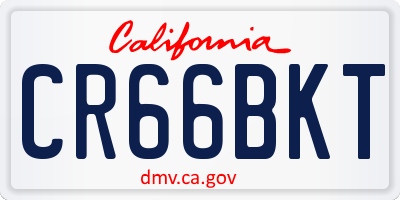 California

CR66BKT

dmv.ca.gov